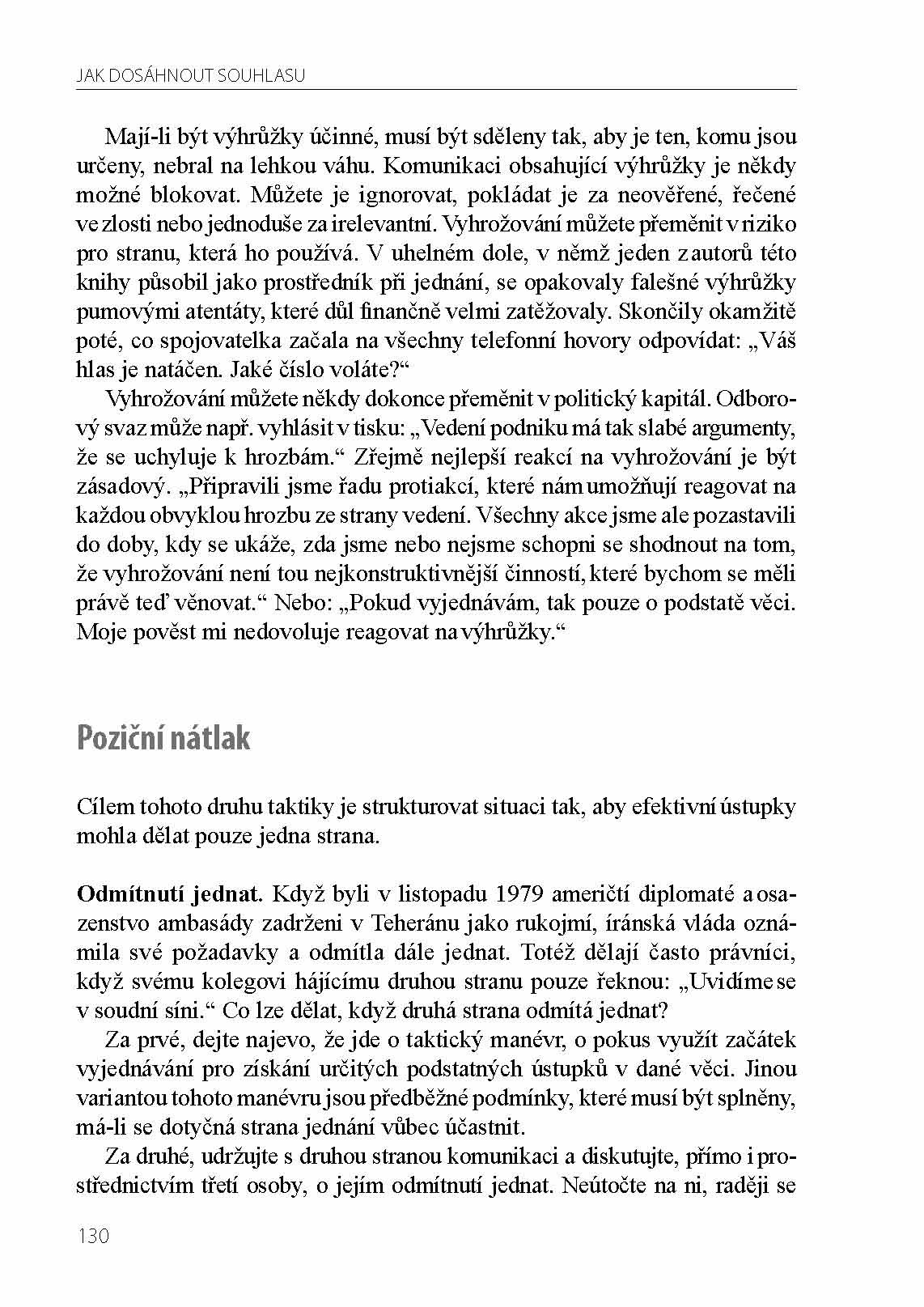 JAK DOSÁHNOUT SOUHLASU

Mají-li být výhrůžky účinné, musí být sděleny tak, aby je ten, komu jsou určeny, nebral na lehkou váhu. Komunikaci obsahující výhrůžky je někdy možné blokovat. Můžete je ignorovat, pokládat je za neověřené, řečené ve zlosti nebo jednoduše za irelevantní. Vyhrožování můžete přeměnit v riziko pro stranu, která ho používá. V uhelném dole, v němž jeden z autorů této knihy působil jako prostředník při jednání, se opakovaly falešné výhrůžky pumovými atentáty, které důl finančně velmi zatěžovaly. Skončily okamžitě poté, co spojovatelka začala na všechny telefonní hovory odpovídat: „Váš hlas je natáčen. Jaké číslo voláte?“

Vyhrožování můžete někdy dokonce přeměnit v politický kapitál. Odborový svaz může např. vyhlásit v tisku: „Vedení podniku má tak slabé argumenty, že se uchyluje k hrozbám.“ Zřejmě nejlepší reakcí na vyhrožování je být zásadový. „Připravili jsme řadu protiakcí, které nám umožňují reagovat na každou obvyklou hrozbu ze strany vedení. Všechny akce jsme ale pozastavili do doby, kdy se ukáže, zda jsme nebo nejsme schopni se shodnout na tom, že vyhrožování není tou nejkonstruktivnější činností, které bychom se měli právě teď věnovat.“ Nebo: „Pokud vyjednávám, tak pouze o podstatě věci. Moje pověst mi nedovoluje reagovat na výhrůžky.“

Poziční nátlak

Cílem tohoto druhu taktiky je strukturovat situaci tak, aby efektivní ústupky mohla dělat pouze jedna strana.

Odmítnutí jednat. Když byli v listopadu 1979 američtí diplomaté a osazenstvo ambasády zadrženi v Teheránu jako rukojmí, íránská vláda oznámila své požadavky a odmítla dále jednat. Totéž dělají často právníci, když svému kolegovi hájícímu druhou stranu pouze řeknou: „Uvidíme se v soudní síni.“ Co lze dělat, když druhá strana odmítá jednat?

Za prvé, dejte najevo, že jde o taktický manévr, o pokus využít začátek vyjednávání pro získání určitých podstatných ústupků v dané věci. Jinou variantou tohoto manévru jsou předběžné podmínky, které musí být splněny, má-li se dotyčná strana jednání vůbec účastnit.

Za druhé, udržujte s druhou stranou komunikaci a diskutujte, přímo i prostřednictvím třetí osoby, o jejím odmítnutí jednat. Neútočte na ni, raději se

130